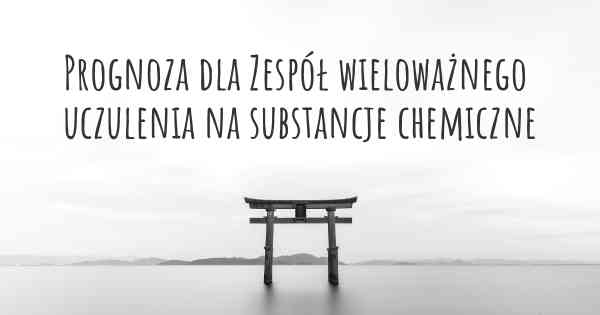 Prognoza dla Zespół wieloważnego uczulenia na substancje chemiczne